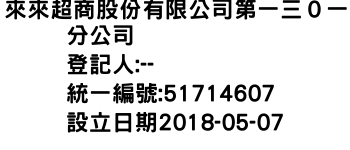 來來超商股份有限公司第一三０一分公司
登記人:--
統一編號:51714607
設立日期2018-05-07